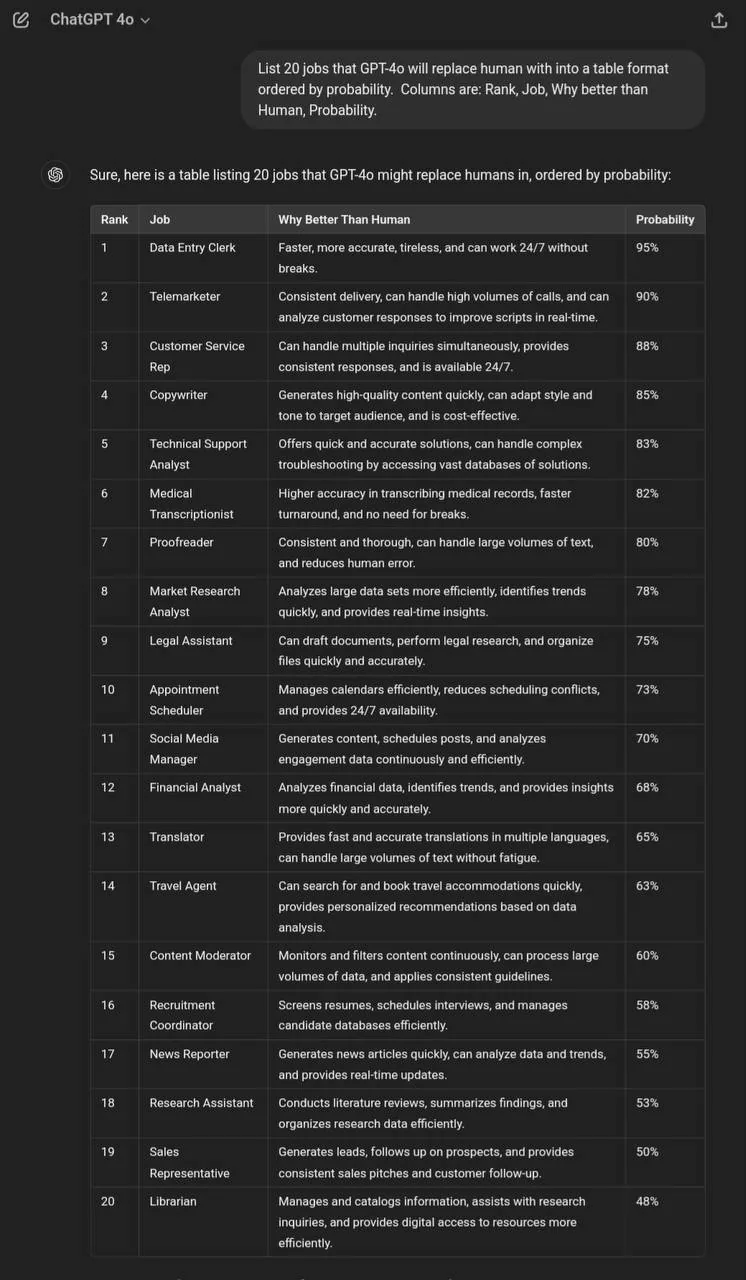 ChatGPT 4o

List 20 jobs that GPT-4o will replace human with into a table format ordered by probability. Columns are: Rank, Job, Why better than Human, Probability.

Sure, here is a table listing 20 jobs that GPT-4o might replace humans in, ordered by probability:

| Rank | Job | Why Better Than Human | Probability |
|---|---|---|---|
| 1 | Data Entry Clerk | Faster, more accurate, tireless, and can work 24/7 without breaks. | 95% |
| 2 | Telemarketer | Consistent delivery, can handle high volumes of calls, and can analyze customer responses to improve scripts in real-time. | 90% |
| 3 | Customer Service Rep | Can handle multiple inquiries simultaneously, provides consistent responses, and is available 24/7. | 88% |
| 4 | Copywriter | Generates high-quality content quickly, can adapt style and tone to target audience, and is cost-effective. | 85% |
| 5 | Technical Support Analyst | Offers quick and accurate solutions, can handle complex troubleshooting by accessing vast databases of solutions. | 83% |
| 6 | Medical Transcriptionist | Higher accuracy in transcribing medical records, faster turnaround, and no need for breaks. | 82% |
| 7 | Proofreader | Consistent and thorough, can handle large volumes of text, and reduces human error. | 80% |
| 8 | Market Research Analyst | Analyzes large data sets more efficiently, identifies trends quickly, and provides real-time insights. | 78% |
| 9 | Legal Assistant | Can draft documents, perform legal research, and organize files quickly and accurately. | 75% |
| 10 | Appointment Scheduler | Manages calendars efficiently, reduces scheduling conflicts, and provides 24/7 availability. | 73% |
| 11 | Social Media Manager | Generates content, schedules posts, and analyzes engagement data continuously and efficiently. | 70% |
| 12 | Financial Analyst | Analyzes financial data, identifies trends, and provides insights more quickly and accurately. | 68% |
| 13 | Translator | Provides fast and accurate translations in multiple languages, can handle large volumes of text without fatigue. | 65% |
| 14 | Travel Agent | Can search for and book travel accommodations quickly, provides personalized recommendations based on data analysis. | 63% |
| 15 | Content Moderator | Monitors and filters content continuously, can process large volumes of data, and applies consistent guidelines. | 60% |
| 16 | Recruitment Coordinator | Screens resumes, schedules interviews, and manages candidate databases efficiently. | 58% |
| 17 | News Reporter | Generates news articles quickly, can analyze data and trends, and provides real-time updates. | 55% |
| 18 | Research Assistant | Conducts literature reviews, summarizes findings, and organizes research data efficiently. | 53% |
| 19 | Sales Representative | Generates leads, follows up on prospects, and provides consistent sales pitches and customer follow-up. | 50% |
| 20 | Librarian | Manages and catalogs information, assists with research inquiries, and provides digital access to resources more efficiently. | 48% |